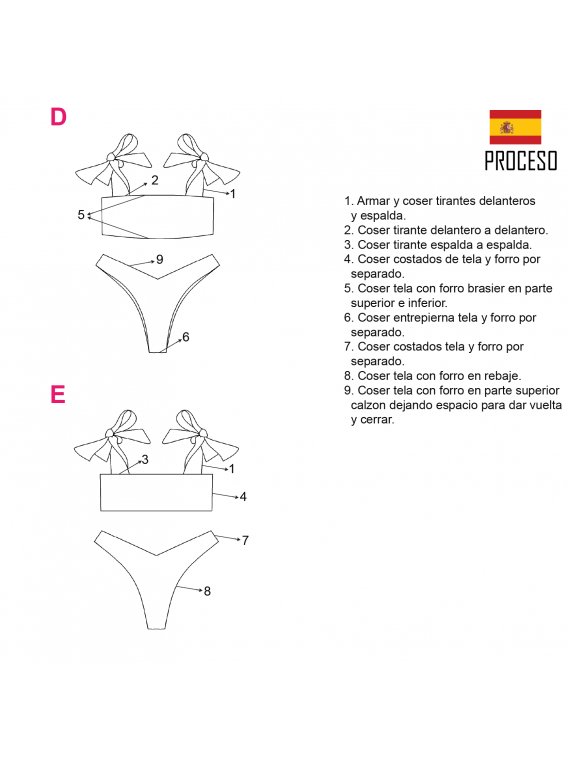 D

2
1
5
9
6

E

3
1
4
7
8

PROCESO

1. Armar y coser tirantes delanteros y espalda.
2. Coser tirante delantero a delantero.
3. Coser tirante espalda a espalda.
4. Coser costados de tela y forro por separado.
5. Coser tela con forro brasier en parte superior e inferior.
6. Coser entrepierna tela y forro por separado.
7. Coser costados tela y forro por separado.
8. Coser tela con forro en rebaje.
9. Coser tela con forro en parte superior calzon dejando espacio para dar vuelta y cerrar.